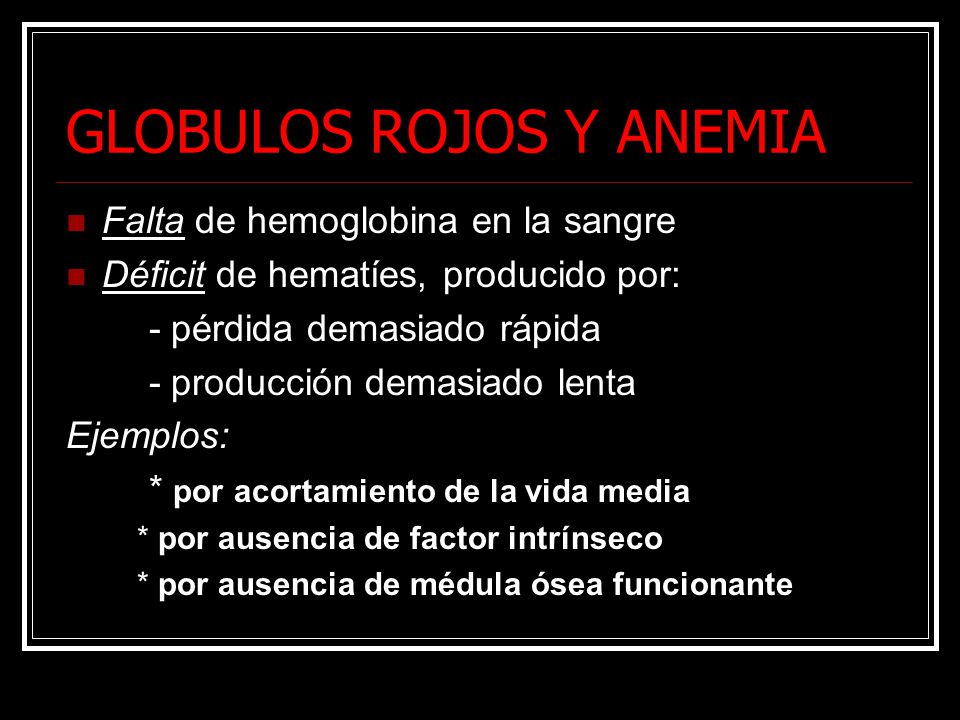 GLOBULOS ROJOS Y ANEMIA

Falta de hemoglobina en la sangre

Déficit de hematíes, producido por:

- pérdida demasiado rápida

- producción demasiado lenta

Ejemplos:

* por acortamiento de la vida media

* por ausencia de factor intrínseco

* por ausencia de médula ósea funcionante